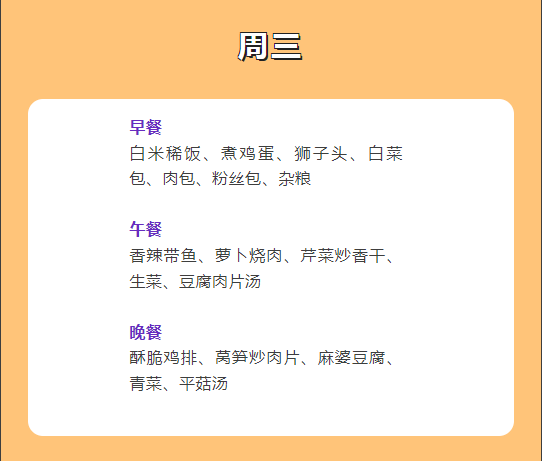 周三

早餐
白米稀饭、煮鸡蛋、狮子头、白菜包、肉包、粉丝包、杂粮

午餐
香辣带鱼、萝卜烧肉、芹菜炒香干、生菜、豆腐肉片汤

晚餐
酥脆鸡排、莴笋炒肉片、麻婆豆腐、青菜、平菇汤